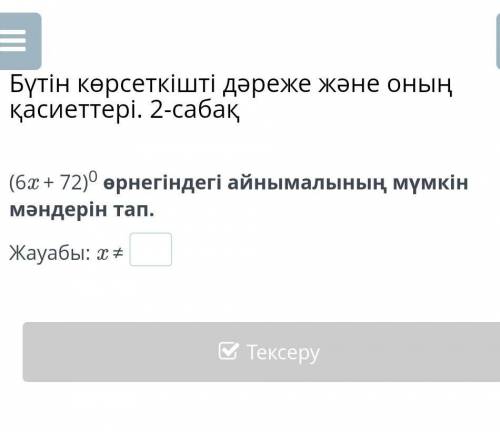 Бүтін көрсеткішті дәреже және оның қасиеттері. 2-сабақ

$(6x + 72)^0$ өрнегіндегі айнымалының мүмкін мәндерін тап.

Жауабы: $x \neq$

Тексеру